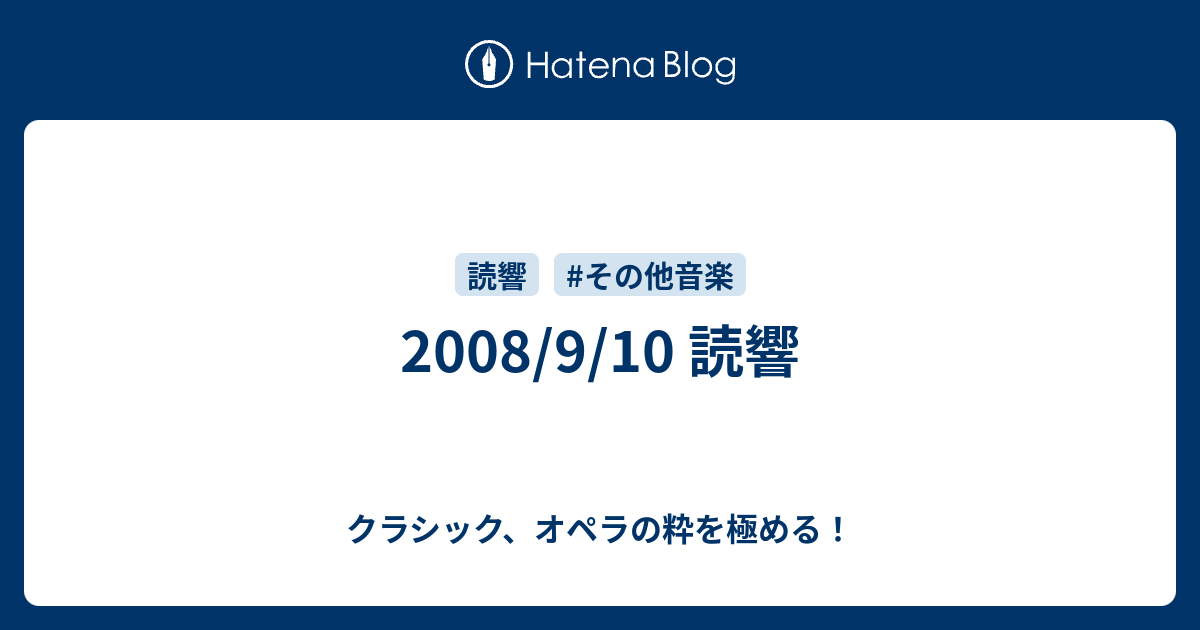 Hatena Blog

読響

#その他音楽

2008/9/10 読響

クラシック、オペラの粋を極める！